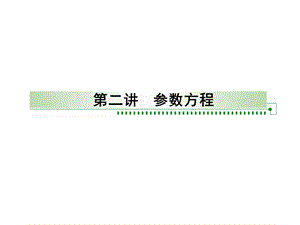 第二讲　参数方程